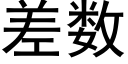 差数